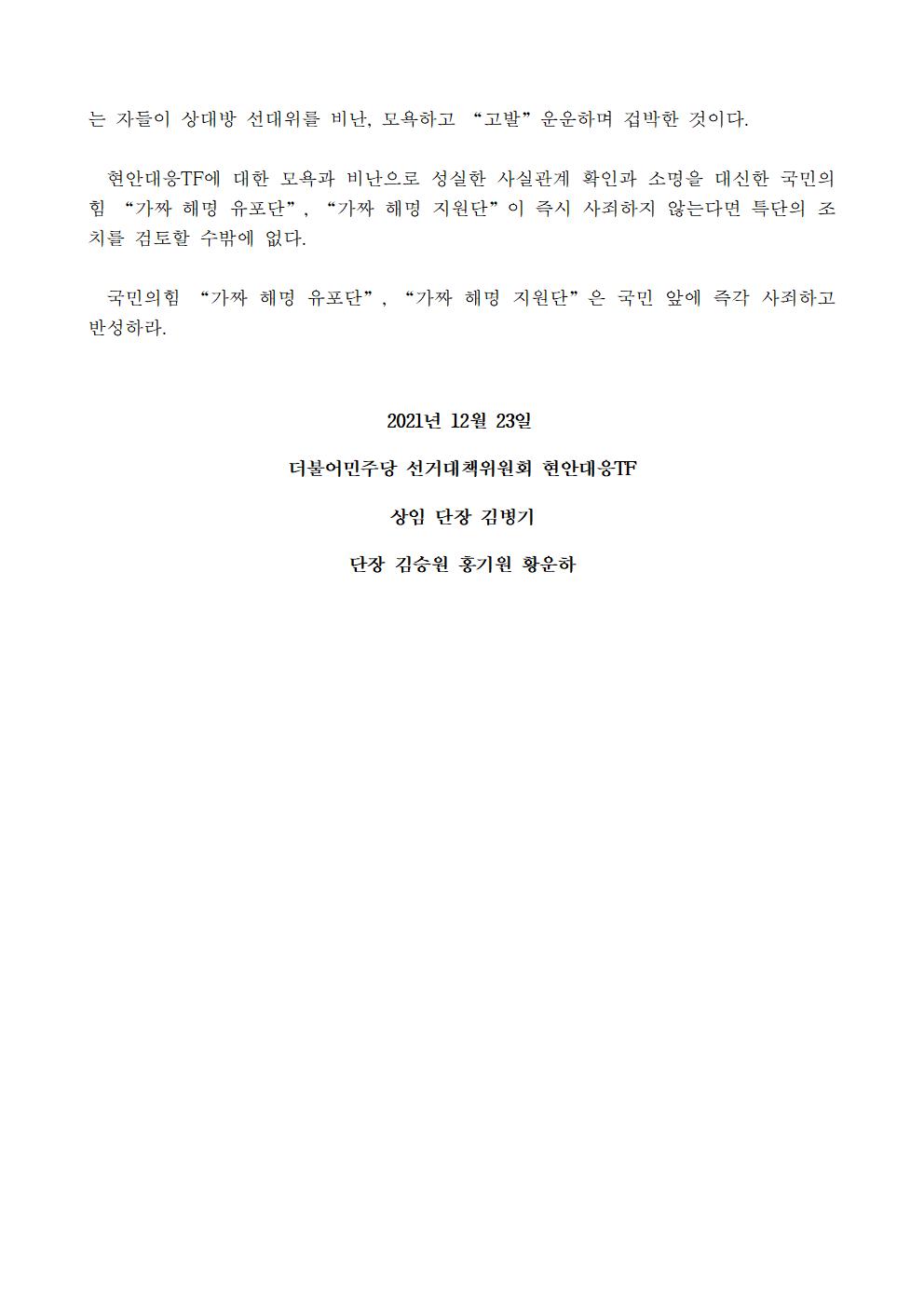 는 자들이 상대방 선대위를 비난, 모욕하고 "고발" 운운하며 겁박한 것이다.

현안대응TF에 대한 모욕과 비난으로 성실한 사실관계 확인과 소명을 대신한 국민의힘 "가짜 해명 유포단", "가짜 해명 지원단"이 즉시 사죄하지 않는다면 특단의 조치를 검토할 수밖에 없다.

국민의힘 "가짜 해명 유포단", "가짜 해명 지원단"은 국민 앞에 즉각 사죄하고 반성하라.

2021년 12월 23일

더불어민주당 선거대책위원회 현안대응TF

상임 단장 김병기

단장 김승원 홍기원 황운하